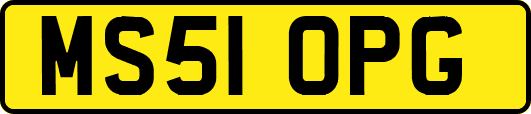 MS51 OPG